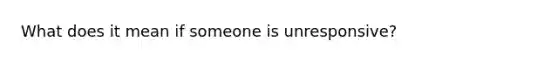 What does it mean if someone is unresponsive?